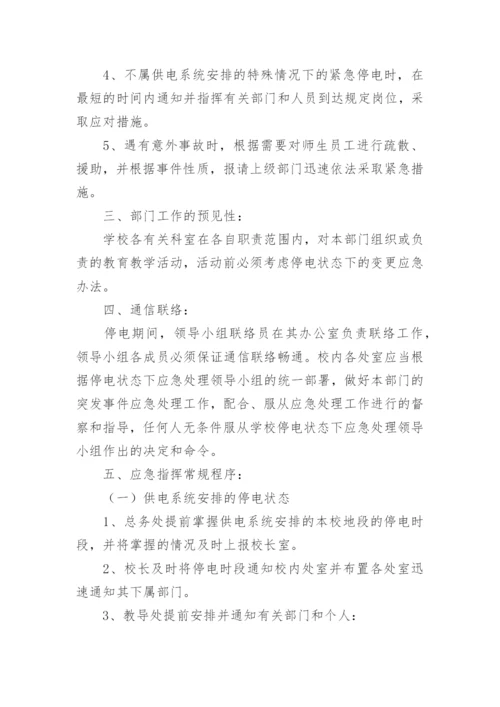 4、不属供电系统安排的特殊情况下的紧急停电时，在最短的时间内通知并指挥有关部门和人员到达规定岗位，采取应对措施。

5、遇有意外事故时，根据需要对师生员工进行疏散、援助，并根据事件性质，报请上级部门迅速依法采取紧急措施。

三、部门工作的预见性：

学校各有关科室在各自职责范围内，对本部门组织或负责的教育教学活动，活动前必须考虑停电状态下的变更应急办法。

四、通信联络：

停电期间，领导小组联络员在其办公室负责联络工作，领导小组各成员必须保证通信联络畅通。校内各处室应当根据停电状态下应急处理领导小组的统一部署，做好本部门的突发事件应急处理工作，配合、服从应急处理工作进行的督察和指导，任何人无条件服从学校停电状态下应急处理领导小组作出的决定和命令。

五、应急指挥常规程序：

（一）供电系统安排的停电状态

1、总务处提前掌握供电系统安排的本校地段的停电时段，并将掌握的情况及时上报校长室。

2、校长及时将停电时段通知校内处室并布置各处室迅速通知其下属部门。

3、教导处提前安排并通知有关部门和个人：